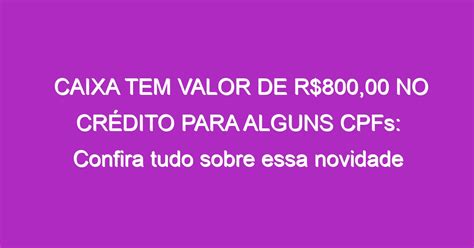 CAIXA TEM VALOR DE R$800,00 NO CRÉDITO PARA ALGUNS CPFs: Confira tudo sobre essa novidade